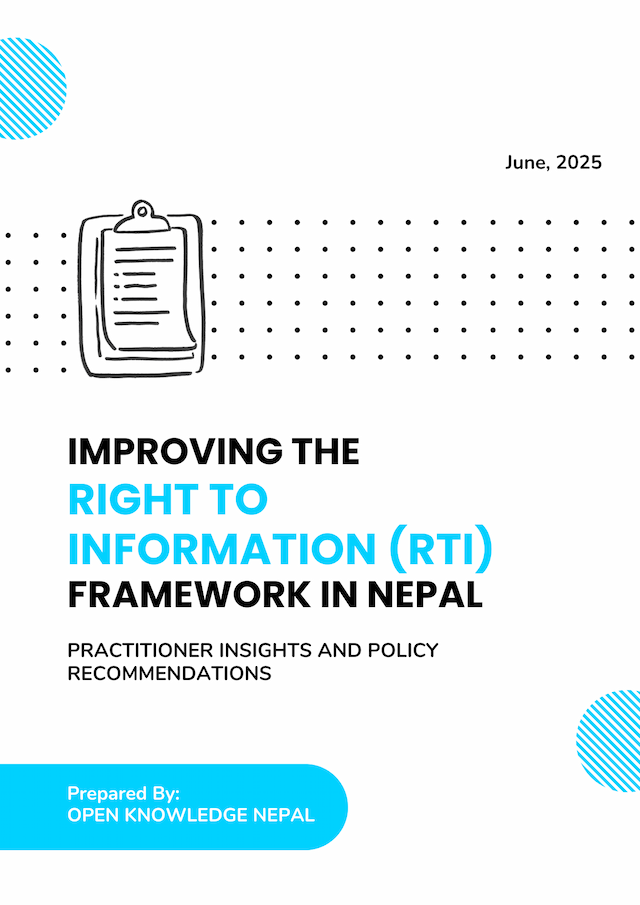 June, 2025

IMPROVING THE RIGHT TO INFORMATION (RTI) FRAMEWORK IN NEPAL

PRACTITIONER INSIGHTS AND POLICY RECOMMENDATIONS

Prepared By:
OPEN KNOWLEDGE NEPAL